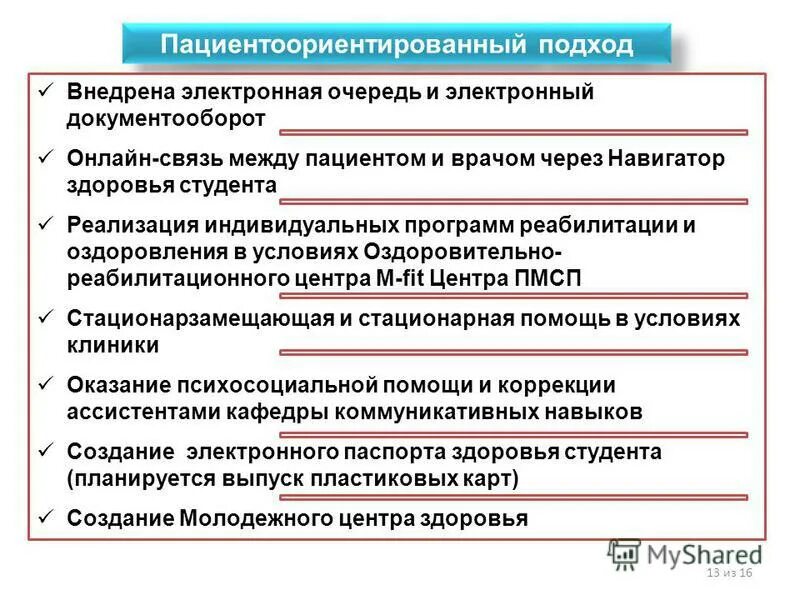 Пациентоориентированный подход

✓ Внедрена электронная очередь и электронный документооборот

✓ Онлайн-связь между пациентом и врачом через Навигатор здоровья студента

✓ Реализация индивидуальных программ реабилитации и оздоровления в условиях Оздоровительно-реабилитационного центра M-fit Центра ПМСП

✓ Стационарзамещающая и стационарная помощь в условиях клиники

✓ Оказание психосоциальной помощи и коррекции ассистентами кафедры коммуникативных навыков

✓ Создание электронного паспорта здоровья студента (планируется выпуск пластиковых карт)

✓ Создание Молодежного центра здоровья

13 из 16

MyShared